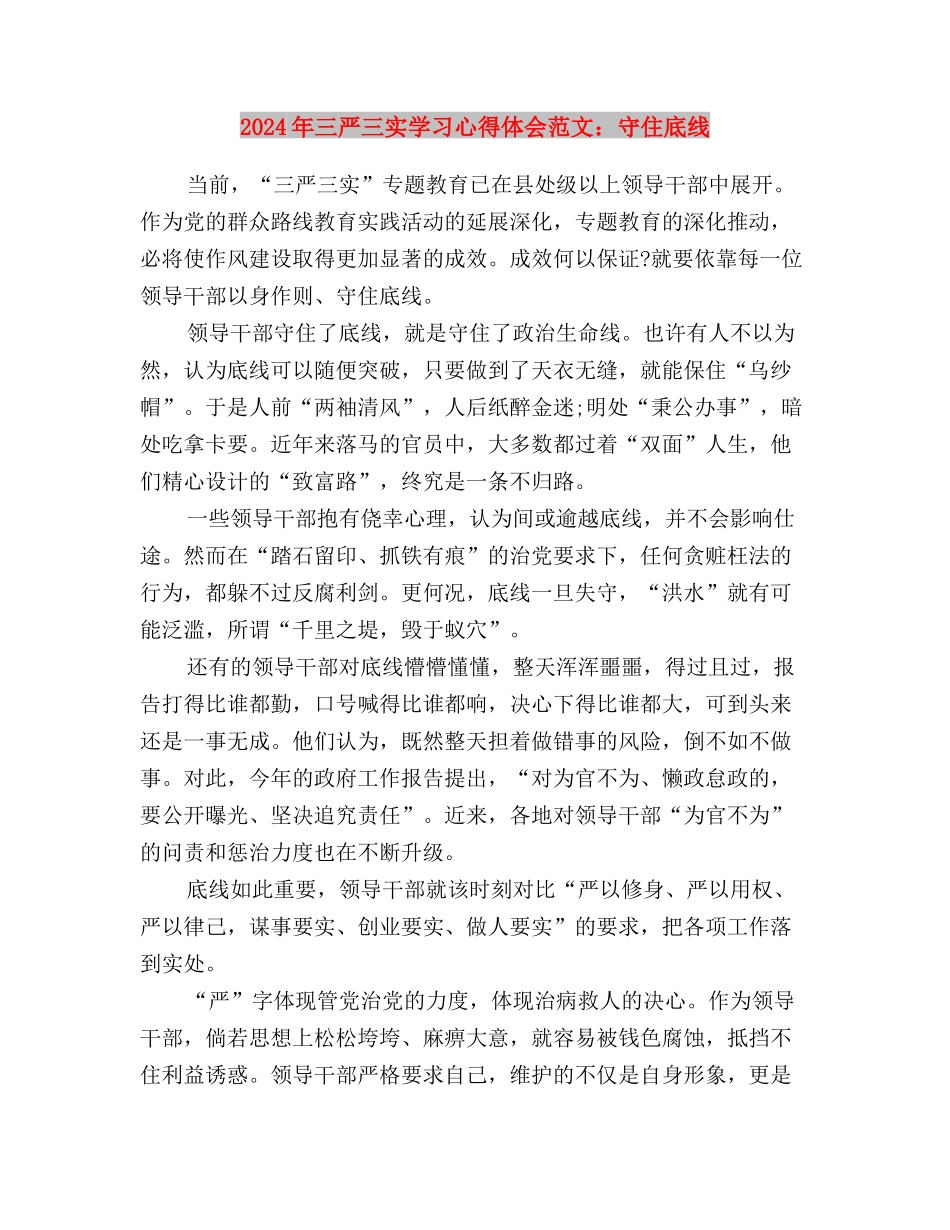 2024年三严三实学习心得体会范文：守住底线

当前，“三严三实”专题教育已在县处级以上领导干部中展开。作为党的群众路线教育实践活动的延展深化，专题教育的深化推动，必将使作风建设取得更加显著的成效。成效何以保证?就要依靠每一位领导干部以身作则、守住底线。

领导干部守住了底线，就是守住了政治生命线。也许有人不以为然，认为底线可以随便突破，只要做到了天衣无缝，就能保住“乌纱帽”。于是人前“两袖清风”，人后纸醉金迷;明处“秉公办事”，暗处吃拿卡要。近年来落马的官员中，大多数都过着“双面”人生，他们精心设计的“致富路”，终究是一条不归路。

一些领导干部抱有侥幸心理，认为间或逾越底线，并不会影响仕途。然而在“踏石留印、抓铁有痕”的治党要求下，任何贪赃枉法的行为，都躲不过反腐利剑。更何况，底线一旦失守，“洪水”就有可能泛滥，所谓“千里之堤，毁于蚁穴”。

还有的领导干部对底线懵懵懂懂，整天浑浑噩噩，得过且过，报告打得比谁都勤，口号喊得比谁都响，决心下得比谁都大，可到头来还是一事无成。他们认为，既然整天担着做错事的风险，倒不如不做事。对此，今年的政府工作报告提出，“对为官不为、懒政怠政的，要公开曝光、坚决追究责任”。近来，各地对领导干部“为官不为”的问责和惩治力度也在不断升级。

底线如此重要，领导干部就该时刻对比“严以修身、严以用权、严以律己，谋事要实、创业要实、做人要实”的要求，把各项工作落到实处。

“严”字体现管党治党的力度，体现治病救人的决心。作为领导干部，倘若思想上松松垮垮、麻痹大意，就容易被钱色腐蚀，抵挡不住利益诱惑。领导干部严格要求自己，维护的不仅是自身形象，更是